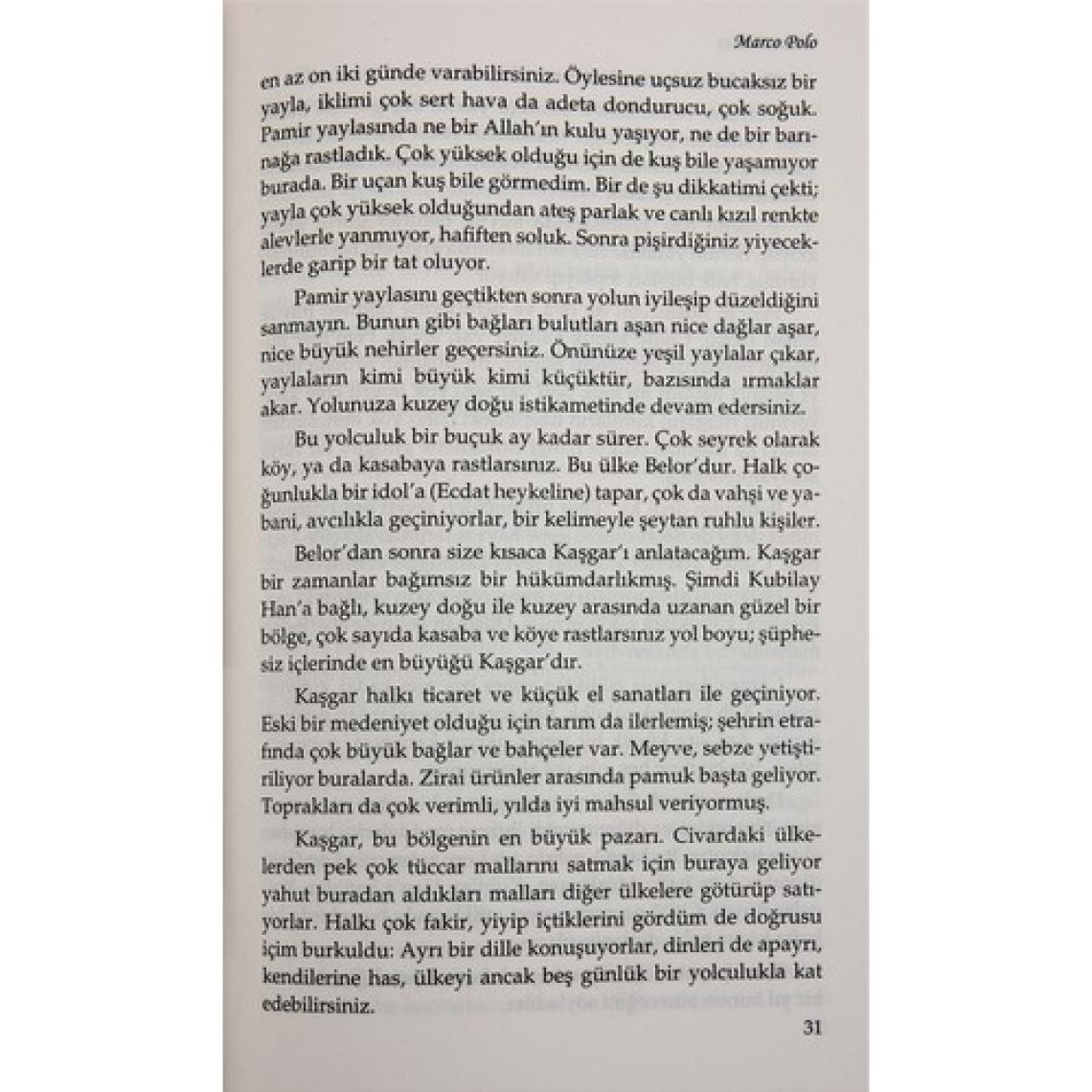 Marco Polo

en az on iki günde varabilirsiniz. Öylesine uçsuz bucaksız bir yayla, iklimi çok sert hava da adeta dondurucu, çok soğuk. Pamir yaylasında ne bir Allah'ın kulu yaşıyor, ne de bir barınağa rastladık. Çok yüksek olduğu için de kuş bile yaşamıyor burada. Bir uçan kuş bile görmedim. Bir de şu dikkatimi çekti; yayla çok yüksek olduğundan ateş parlak ve canlı kızıl renkte alevlerle yanmıyor, hafiften soluk. Sonra pişirdiğiniz yiyeceklerde garip bir tat oluyor.

Pamir yaylasını geçtikten sonra yolun iyileşip düzeldiğini sanmayın. Bunun gibi bağları bulutları aşan nice dağlar aşar, nice büyük nehirler geçersiniz. Önünüze yeşil yaylalar çıkar, yaylaların kimi büyük kimi küçüktür, bazısında ırmaklar akar. Yolunuza kuzey doğu istikametinde devam edersiniz.

Bu yolculuk bir buçuk ay kadar sürer. Çok seyrek olarak köy, ya da kasabaya rastlarsınız. Bu ülke Belor'dur. Halk çoğunlukla bir idol'a (Ecdat heykeline) tapar, çok da vahşi ve yabani, avcılıkla geçiniyorlar, bir kelimeyle şeytan ruhlu kişiler.

Belor'dan sonra size kısaca Kaşgar'ı anlatacağım. Kaşgar bir zamanlar bağımsız bir hükümdarlıkmış. Şimdi Kubilay Han'a bağlı, kuzey doğu ile kuzey arasında uzanan güzel bir bölge, çok sayıda kasaba ve köye rastlarsınız yol boyu; şüphesiz içlerinde en büyüğü Kaşgar'dır.

Kaşgar halkı ticaret ve küçük el sanatları ile geçiniyor. Eski bir medeniyet olduğu için tarım da ilerlemiş; şehrin etrafında çok büyük bağlar ve bahçeler var. Meyve, sebze yetiştiriliyor buralarda. Zirai ürünler arasında pamuk başta geliyor. Toprakları da çok verimli, yılda iyi mahsul veriyormuş.

Kaşgar, bu bölgenin en büyük pazarı. Civardaki ülkelerden pek çok tüccar mallarını satmak için buraya geliyor yahut buradan aldıkları malları diğer ülkelere götürüp satıyorlar. Halkı çok fakir, yiyip içtiklerini gördüm de doğrusu içim burkuldu: Ayrı bir dille konuşuyorlar, dinleri de apayrı, kendilerine has, ülkeyi ancak beş günlük bir yolculukla kat edebilirsiniz.

31